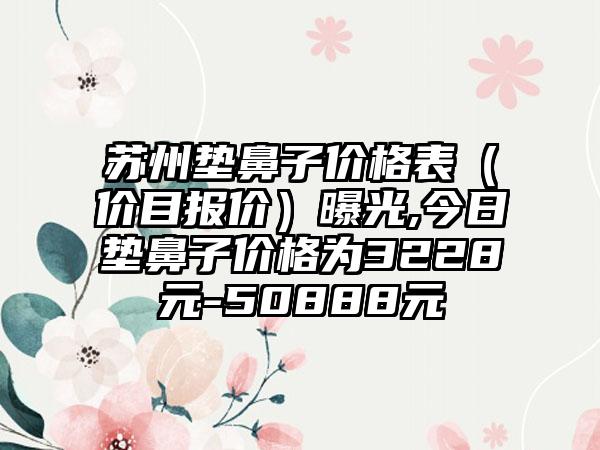 苏州垫鼻子价格表（价目报价）曝光,今日垫鼻子价格为3228元-50888元